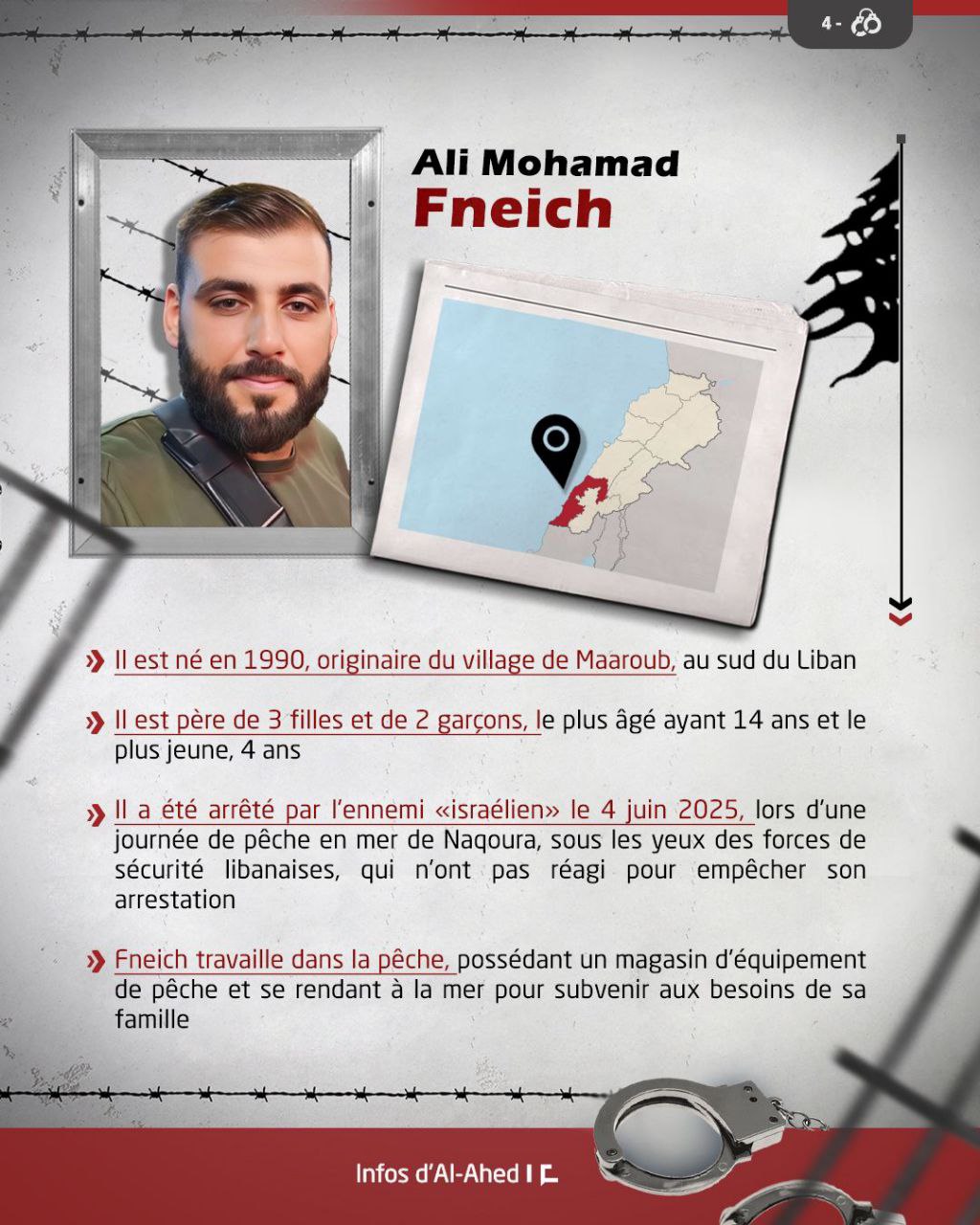 4 -

Ali Mohamad
Fneich

Il est né en 1990, originaire du village de Maaroub, au sud du Liban

Il est père de 3 filles et de 2 garçons, le plus âgé ayant 14 ans et le plus jeune, 4 ans

Il a été arrêté par l'ennemi «israélien» le 4 juin 2025, lors d'une journée de pêche en mer de Naqoura, sous les yeux des forces de sécurité libanaises, qui n'ont pas réagi pour empêcher son arrestation

Fneich travaille dans la pêche, possédant un magasin d'équipement de pêche et se rendant à la mer pour subvenir aux besoins de sa famille

Infos d'Al-Ahed